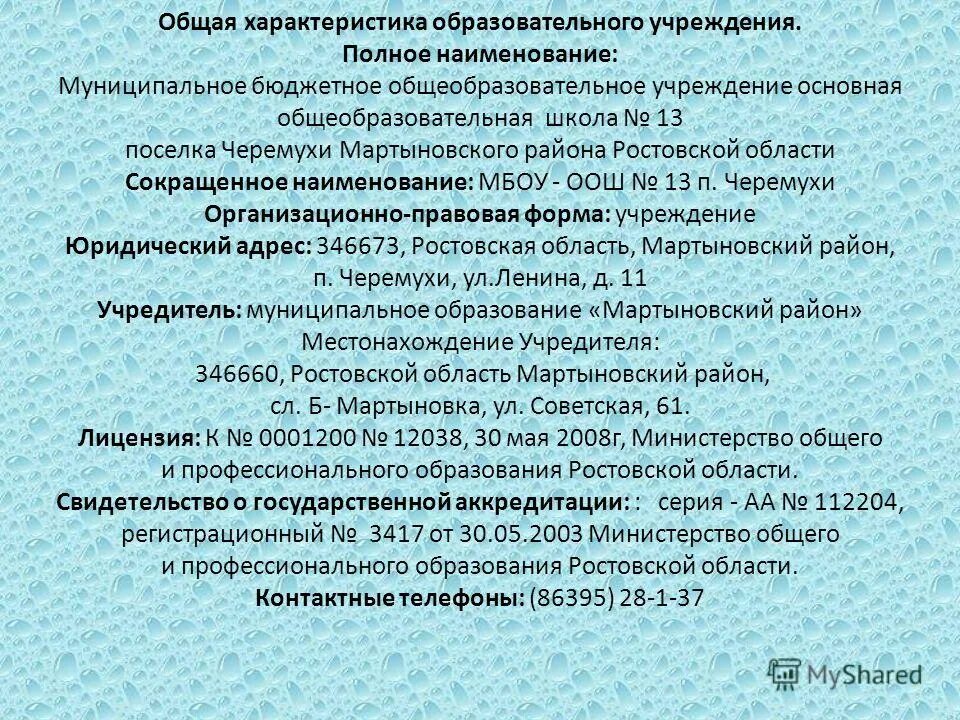 Общая характеристика образовательного учреждения.
Полное наименование:
Муниципальное бюджетное общеобразовательное учреждение основная общеобразовательная школа № 13
поселка Черемухи Мартыновского района Ростовской области
Сокращенное наименование: МБОУ - ООШ № 13 п. Черемухи
Организационно-правовая форма: учреждение
Юридический адрес: 346673, Ростовская область, Мартыновский район, п. Черемухи, ул.Ленина, д. 11
Учредитель: муниципальное образование «Мартыновский район»
Местонахождение Учредителя:
346660, Ростовской область Мартыновский район, сл. Б- Мартыновка, ул. Советская, 61.
Лицензия: К № 0001200 № 12038, 30 мая 2008г, Министерство общего и профессионального образования Ростовской области.
Свидетельство о государственной аккредитации: : серия - АА № 112204, регистрационный № 3417 от 30.05.2003 Министерство общего и профессионального образования Ростовской области.
Контактные телефоны: (86395) 28-1-37

MyShared